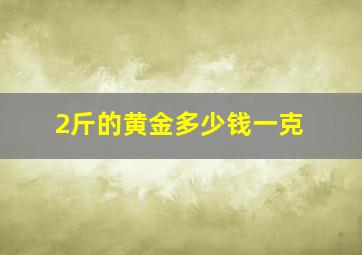 2斤的黄金多少钱一克